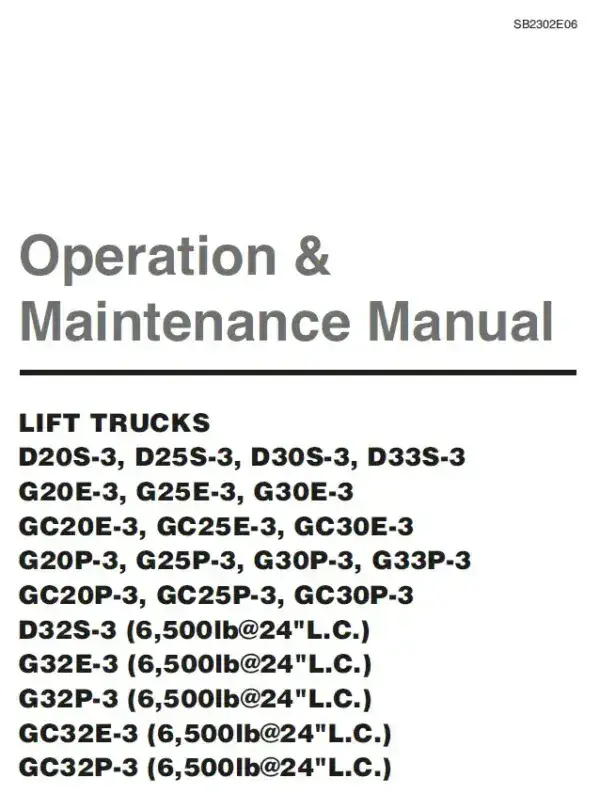 SB2302E06

Operation &
Maintenance Manual

LIFT TRUCKS
D20S-3, D25S-3, D30S-3, D33S-3
G20E-3, G25E-3, G30E-3
GC20E-3, GC25E-3, GC30E-3
G20P-3, G25P-3, G30P-3, G33P-3
GC20P-3, GC25P-3, GC30P-3
D32S-3 (6,500lb@24"L.C.)
G32E-3 (6,500lb@24"L.C.)
G32P-3 (6,500lb@24"L.C.)
GC32E-3 (6,500lb@24"L.C.)
GC32P-3 (6,500lb@24"L.C.)